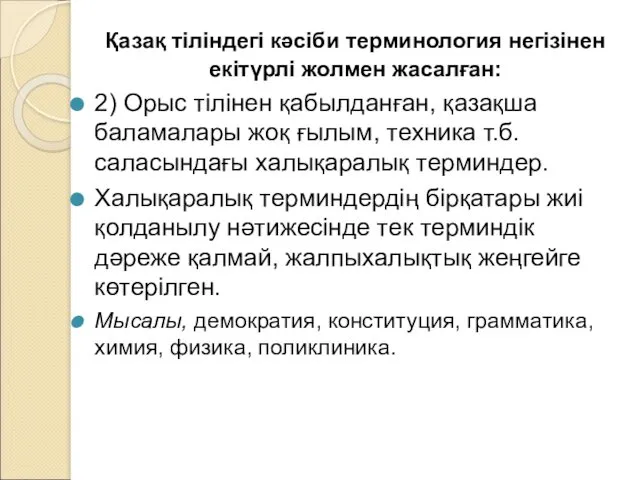 Қазақ тіліндегі кәсіби терминология негізінен екітүрлі жолмен жасалған:

2) Орыс тілінен қабылданған, қазақша баламалары жоқ ғылым, техника т.б. саласындағы халықаралық терминдер.

Халықаралық терминдердің бірқатары жиі қолданылу нәтижесінде тек терминдік дәреже қалмай, жалпыхалықтық жеңгейге көтерілген.

Мысалы, демократия, конституция, грамматика, химия, физика, поликлиника.